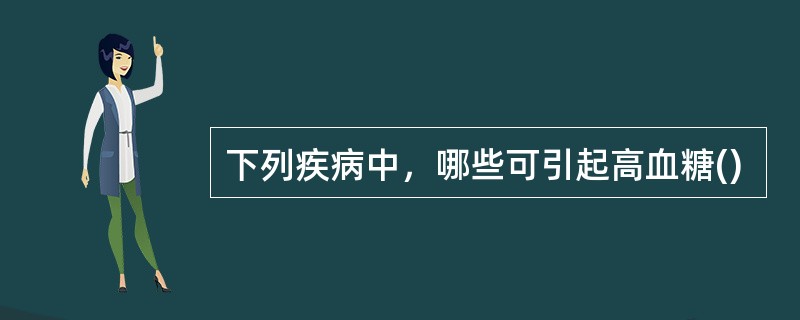 下列疾病中，哪些可引起高血糖()